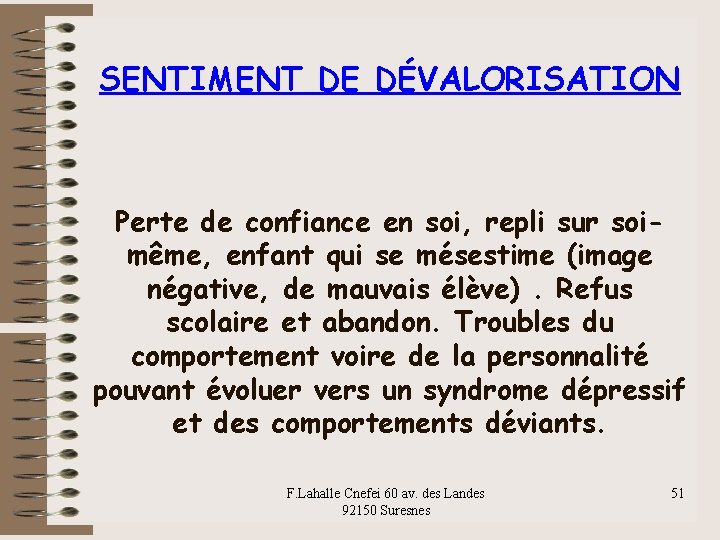 SENTIMENT DE DÉVALORISATION

Perte de confiance en soi, repli sur soi-même, enfant qui se mésestime (image négative, de mauvais élève) . Refus scolaire et abandon. Troubles du comportement voire de la personnalité pouvant évoluer vers un syndrome dépressif et des comportements déviants.

F.Lahalle Cnefei 60 av. des Landes 92150 Suresnes

51